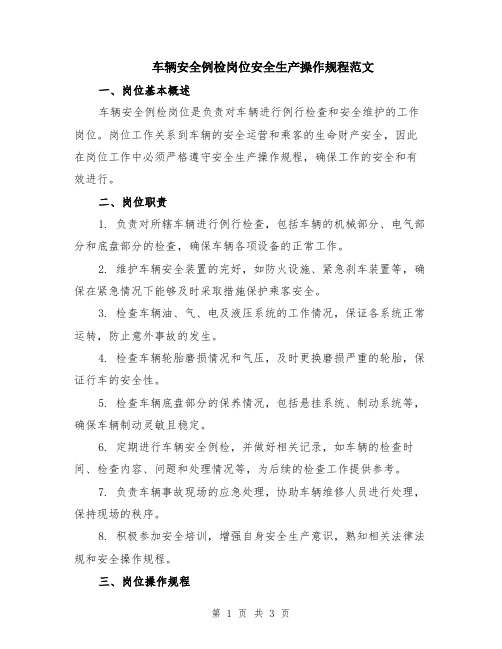 车辆安全例检岗位安全生产操作规程范文

一、岗位基本概述

车辆安全例检岗位是负责对车辆进行例行检查和安全维护的工作岗位。岗位工作关系到车辆的安全运营和乘客的生命财产安全，因此在岗位工作中必须严格遵守安全生产操作规程，确保工作的安全和有效进行。

二、岗位职责

1. 负责对所辖车辆进行例行检查，包括车辆的机械部分、电气部分和底盘部分的检查，确保车辆各项设备的正常工作。

2. 维护车辆安全装置的完好，如防火设施、紧急刹车装置等，确保在紧急情况下能够及时采取措施保护乘客安全。

3. 检查车辆油、气、电及液压系统的工作情况，保证各系统正常运转，防止意外事故的发生。

4. 检查车辆轮胎磨损情况和气压，及时更换磨损严重的轮胎，保证行车的安全性。

5. 检查车辆底盘部分的保养情况，包括悬挂系统、制动系统等，确保车辆制动灵敏且稳定。

6. 定期进行车辆安全例检，并做好相关记录，如车辆的检查时间、检查内容、问题和处理情况等，为后续的检查工作提供参考。

7. 负责车辆事故现场的应急处理，协助车辆维修人员进行处理，保持现场的秩序。

8. 积极参加安全培训，增强自身安全生产意识，熟知相关法律法规和安全操作规程。

三、岗位操作规程

第 1 页 共 3 页